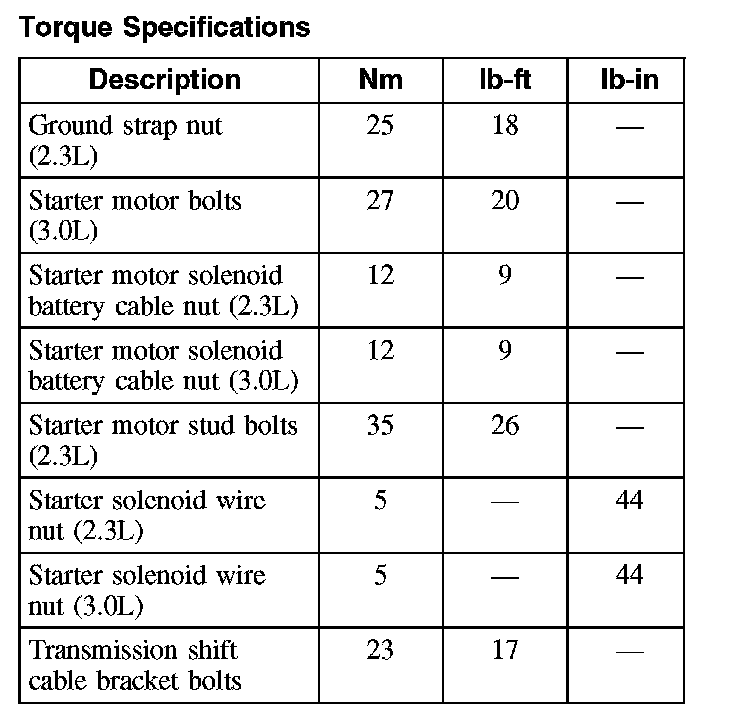 Torque Specifications

| Description | Nm | lb-ft | lb-in |
|---|---|---|---|
| Ground strap nut (2.3L) | 25 | 18 | — |
| Starter motor bolts (3.0L) | 27 | 20 | — |
| Starter motor solenoid battery cable nut (2.3L) | 12 | 9 | — |
| Starter motor solenoid battery cable nut (3.0L) | 12 | 9 | — |
| Starter motor stud bolts (2.3L) | 35 | 26 | — |
| Starter solenoid wire nut (2.3L) | 5 | — | 44 |
| Starter solenoid wire nut (3.0L) | 5 | — | 44 |
| Transmission shift cable bracket bolts | 23 | 17 | — |